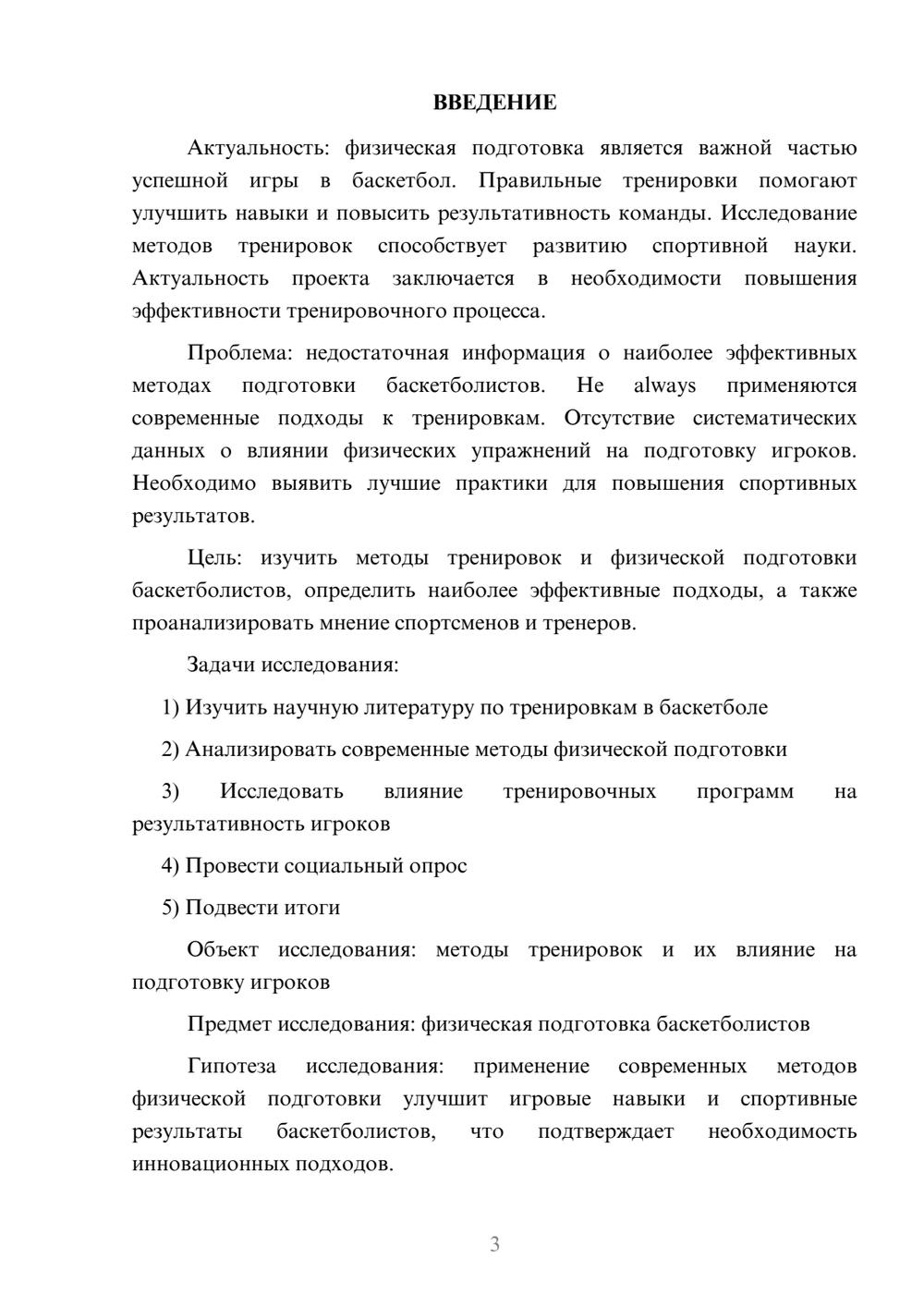 ВВЕДЕНИЕ

Актуальность: физическая подготовка является важной частью успешной игры в баскетбол. Правильные тренировки помогают улучшить навыки и повысить результативность команды. Исследование методов тренировок способствует развитию спортивной науки. Актуальность проекта заключается в необходимости повышения эффективности тренировочного процесса.

Проблема: недостаточная информация о наиболее эффективных методах подготовки баскетболистов. Не always применяются современные подходы к тренировкам. Отсутствие систематических данных о влиянии физических упражнений на подготовку игроков. Необходимо выявить лучшие практики для повышения спортивных результатов.

Цель: изучить методы тренировок и физической подготовки баскетболистов, определить наиболее эффективные подходы, а также проанализировать мнение спортсменов и тренеров.

Задачи исследования:

1) Изучить научную литературу по тренировкам в баскетболе

2) Анализировать современные методы физической подготовки

3) Исследовать влияние тренировочных программ на результативность игроков

4) Провести социальный опрос

5) Подвести итоги

Объект исследования: методы тренировок и их влияние на подготовку игроков

Предмет исследования: физическая подготовка баскетболистов

Гипотеза исследования: применение современных методов физической подготовки улучшит игровые навыки и спортивные результаты баскетболистов, что подтверждает необходимость инновационных подходов.

3